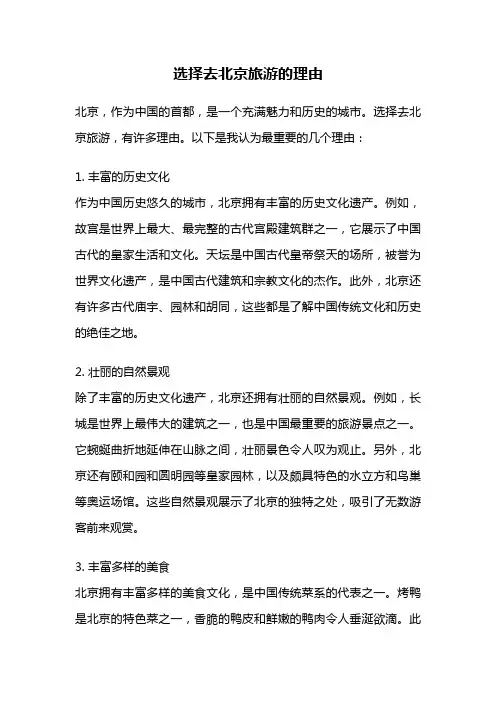 选择去北京旅游的理由

北京，作为中国的首都，是一个充满魅力和历史的城市。选择去北京旅游，有许多理由。以下是我认为最重要的几个理由：

1. 丰富的历史文化
作为中国历史悠久的城市，北京拥有丰富的历史文化遗产。例如，故宫是世界上最大、最完整的古代宫殿建筑群之一，它展示了中国古代的皇家生活和文化。天坛是中国古代皇帝祭天的场所，被誉为世界文化遗产，是中国古代建筑和宗教文化的杰作。此外，北京还有许多古代庙宇、园林和胡同，这些都是了解中国传统文化和历史的绝佳之地。

2. 壮丽的自然景观
除了丰富的历史文化遗产，北京还拥有壮丽的自然景观。例如，长城是世界上最伟大的建筑之一，也是中国最重要的旅游景点之一。它蜿蜒曲折地延伸在山脉之间，壮丽景色令人叹为观止。另外，北京还有颐和园和圆明园等皇家园林，以及颇具特色的水立方和鸟巢等奥运场馆。这些自然景观展示了北京的独特之处，吸引了无数游客前来观赏。

3. 丰富多样的美食
北京拥有丰富多样的美食文化，是中国传统菜系的代表之一。烤鸭是北京的特色菜之一，香脆的鸭皮和鲜嫩的鸭肉令人垂涎欲滴。此